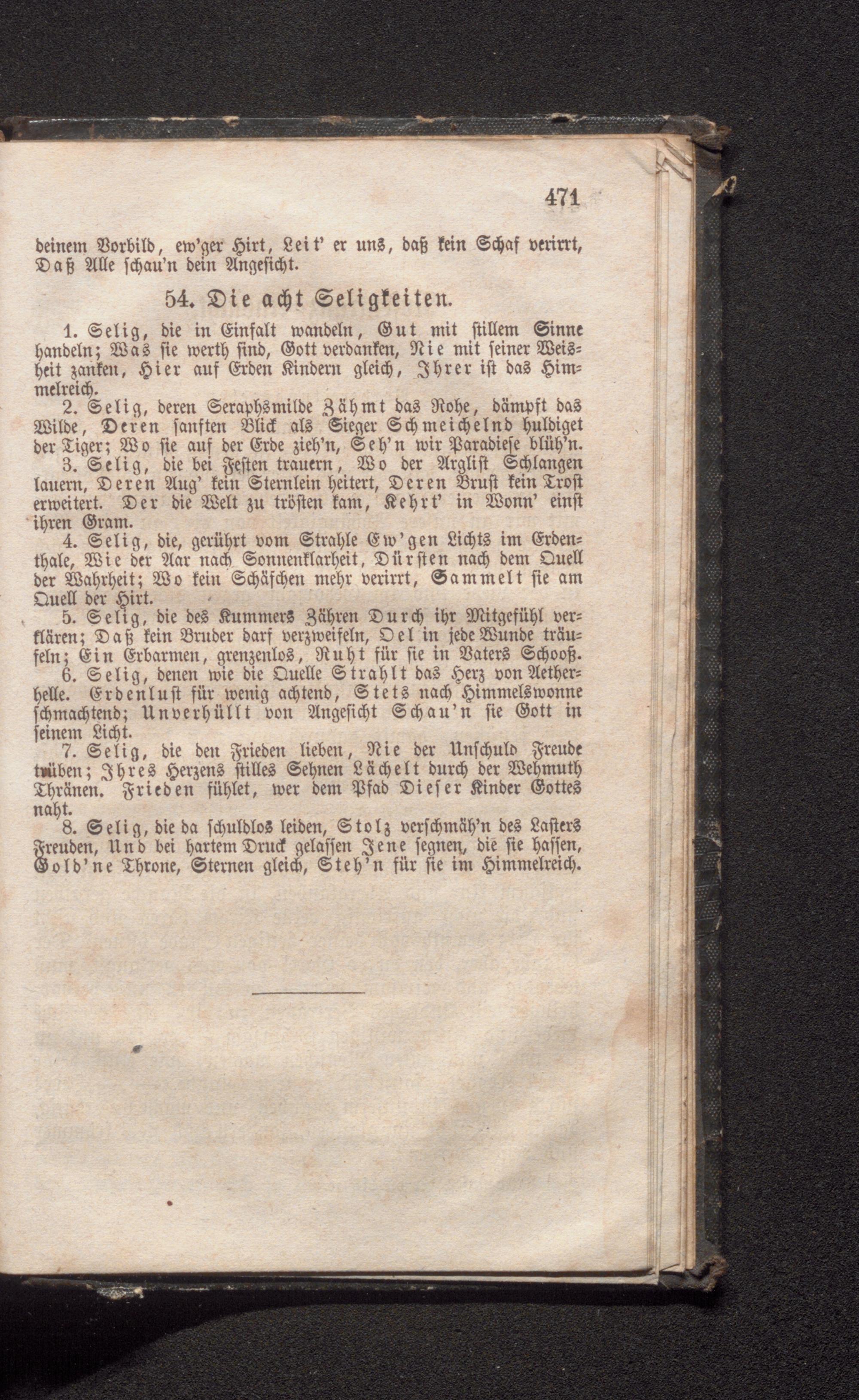 471

deinem Vorbild, ew'ger Hirt, Leit' er uns, daß kein Schaf verirrt, Daß Alle schau'n dein Angesicht.

54. Die acht Seligkeiten.

1. Selig, die in Einfalt wandeln, Gut mit stillem Sinne handeln; Was sie werth sind, Gott verdanken, Nie mit seiner Weisheit zanken, Hier auf Erden Kindern gleich, Ihrer ist das Himmelreich.

2. Selig, deren Seraphsmilde Zähmt das Rohe, dämpft das Wilde, Deren sanften Blick als Sieger Schmeichelnd huldiget der Tiger; Wo sie auf der Erde zieh'n, Seh'n wir Paradiese blüh'n.

3. Selig, die bei Festen trauern, Wo der Arglist Schlangen lauern, Deren Aug' kein Sternlein heitert, Deren Brust kein Trost erweitert. Der die Welt zu trösten kam, Kehrt' in Wonn' einst ihren Gram.

4. Selig, die, gerührt vom Strahle Ew'gen Lichts im Erdenthale, Wie der Aar nach Sonnenklarheit, Dürsten nach dem Quell der Wahrheit; Wo kein Schäfchen mehr verirrt, Sammelt sie am Quell der Hirt.

5. Selig, die des Kummers Zähren Durch ihr Mitgefühl verklären; Daß kein Bruder darf verzweifeln, Oel in jede Wunde träufeln; Ein Erbarmen, grenzenlos, Ruht für sie in Vaters Schooß.

6. Selig, denen wie die Quelle Strahlt das Herz von Aetherhelle. Erdenlust für wenig achtend, Stets nach Himmelswonne schmachtend; Unverhüllt von Angesicht Schau'n sie Gott in seinem Licht.

7. Selig, die den Frieden lieben, Nie der Unschuld Freude trüben; Ihres Herzens stilles Sehnen Lächelt durch der Wehmuth Thränen. Frieden fühlet, wer dem Pfad Dieser Kinder Gottes naht.

8. Selig, die da schuldlos leiden, Stolz verschmäh'n des Lasters Freuden, Und bei hartem Druck gelassen Jene segnen, die sie hassen, Gold'ne Throne, Sternen gleich, Steh'n für sie im Himmelreich.